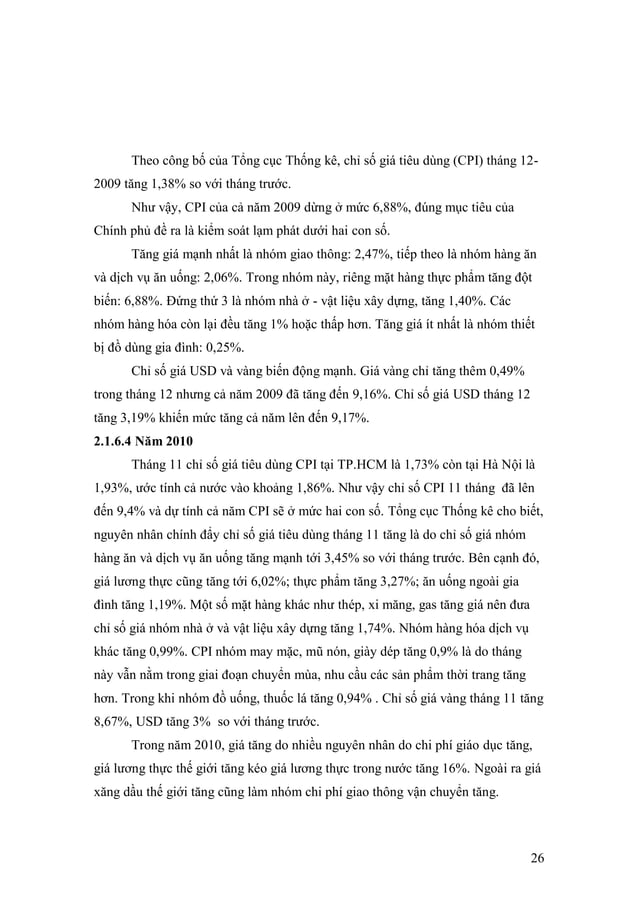 Theo công bố của Tổng cục Thống kê, chỉ số giá tiêu dùng (CPI) tháng 12-2009 tăng 1,38% so với tháng trước.

Như vậy, CPI của cả năm 2009 dừng ở mức 6,88%, đúng mục tiêu của Chính phủ đề ra là kiểm soát lạm phát dưới hai con số.

Tăng giá mạnh nhất là nhóm giao thông: 2,47%, tiếp theo là nhóm hàng ăn và dịch vụ ăn uống: 2,06%. Trong nhóm này, riêng mặt hàng thực phẩm tăng đột biến: 6,88%. Đứng thứ 3 là nhóm nhà ở - vật liệu xây dựng, tăng 1,40%. Các nhóm hàng hóa còn lại đều tăng 1% hoặc thấp hơn. Tăng giá ít nhất là nhóm thiết bị đồ dùng gia đình: 0,25%.

Chỉ số giá USD và vàng biến động mạnh. Giá vàng chỉ tăng thêm 0,49% trong tháng 12 nhưng cả năm 2009 đã tăng đến 9,16%. Chỉ số giá USD tháng 12 tăng 3,19% khiến mức tăng cả năm lên đến 9,17%.

2.1.6.4 Năm 2010

Tháng 11 chỉ số giá tiêu dùng CPI tại TP.HCM là 1,73% còn tại Hà Nội là 1,93%, ước tính cả nước vào khoảng 1,86%. Như vậy chỉ số CPI 11 tháng đã lên đến 9,4% và dự tính cả năm CPI sẽ ở mức hai con số. Tổng cục Thống kê cho biết, nguyên nhân chính đẩy chỉ số giá tiêu dùng tháng 11 tăng là do chỉ số giá nhóm hàng ăn và dịch vụ ăn uống tăng mạnh tới 3,45% so với tháng trước. Bên cạnh đó, giá lương thực cũng tăng tới 6,02%; thực phẩm tăng 3,27%; ăn uống ngoài gia đình tăng 1,19%. Một số mặt hàng khác như thép, xi măng, gas tăng giá nên đưa chỉ số giá nhóm nhà ở và vật liệu xây dựng tăng 1,74%. Nhóm hàng hóa dịch vụ khác tăng 0,99%. CPI nhóm may mặc, mũ nón, giày dép tăng 0,9% là do tháng này vẫn nằm trong giai đoạn chuyển mùa, nhu cầu các sản phẩm thời trang tăng hơn. Trong khi nhóm đồ uống, thuốc lá tăng 0,94% . Chỉ số giá vàng tháng 11 tăng 8,67%, USD tăng 3% so với tháng trước.

Trong năm 2010, giá tăng do nhiều nguyên nhân do chi phí giáo dục tăng, giá lương thực thế giới tăng kéo giá lương thực trong nước tăng 16%. Ngoài ra giá xăng dầu thế giới tăng cũng làm nhóm chi phí giao thông vận chuyển tăng.

26